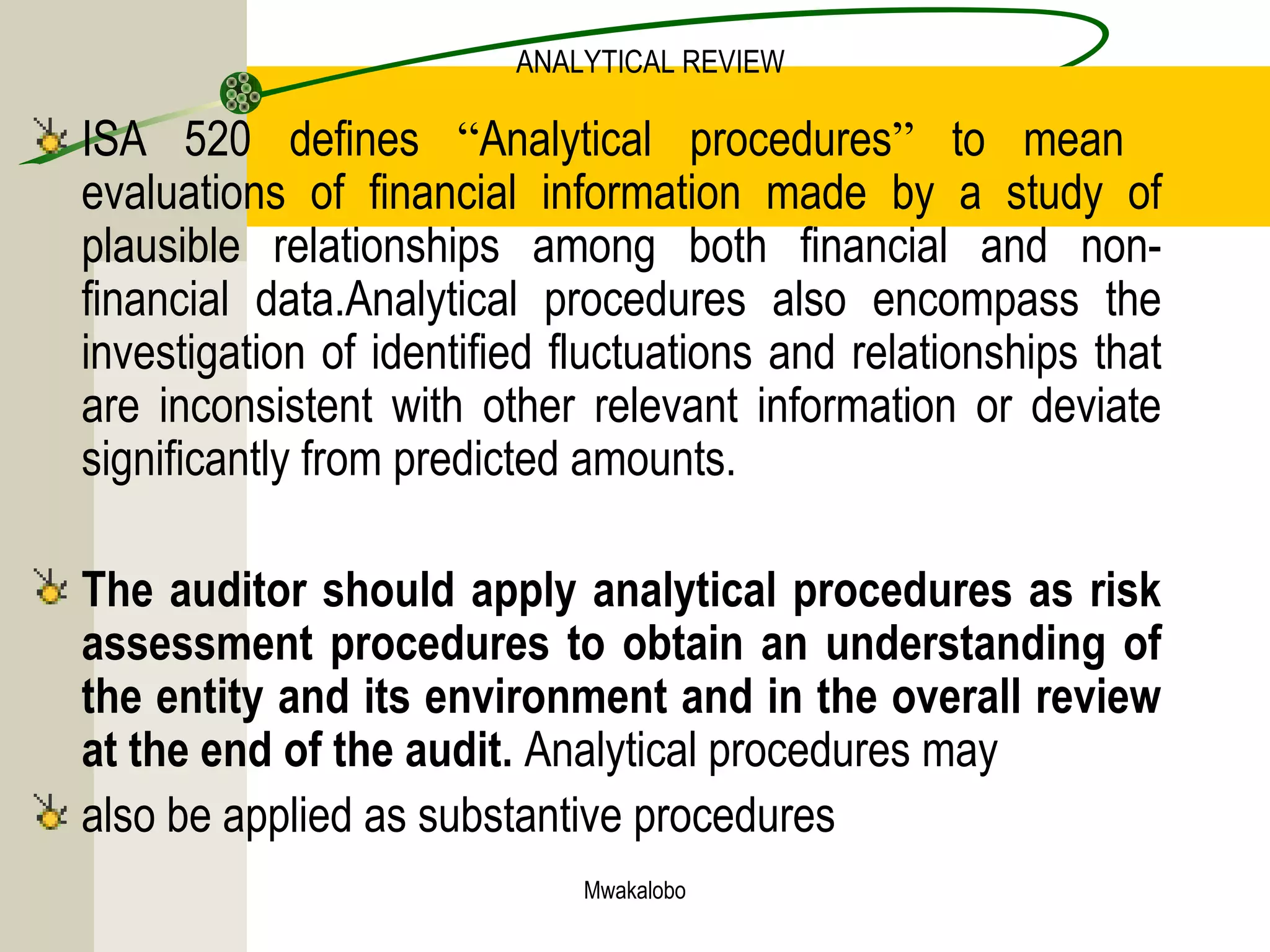 ANALYTICAL REVIEW

ISA 520 defines “Analytical procedures” to mean evaluations of financial information made by a study of plausible relationships among both financial and non-financial data.Analytical procedures also encompass the investigation of identified fluctuations and relationships that are inconsistent with other relevant information or deviate significantly from predicted amounts.

The auditor should apply analytical procedures as risk assessment procedures to obtain an understanding of the entity and its environment and in the overall review at the end of the audit. Analytical procedures may

also be applied as substantive procedures

Mwakalobo